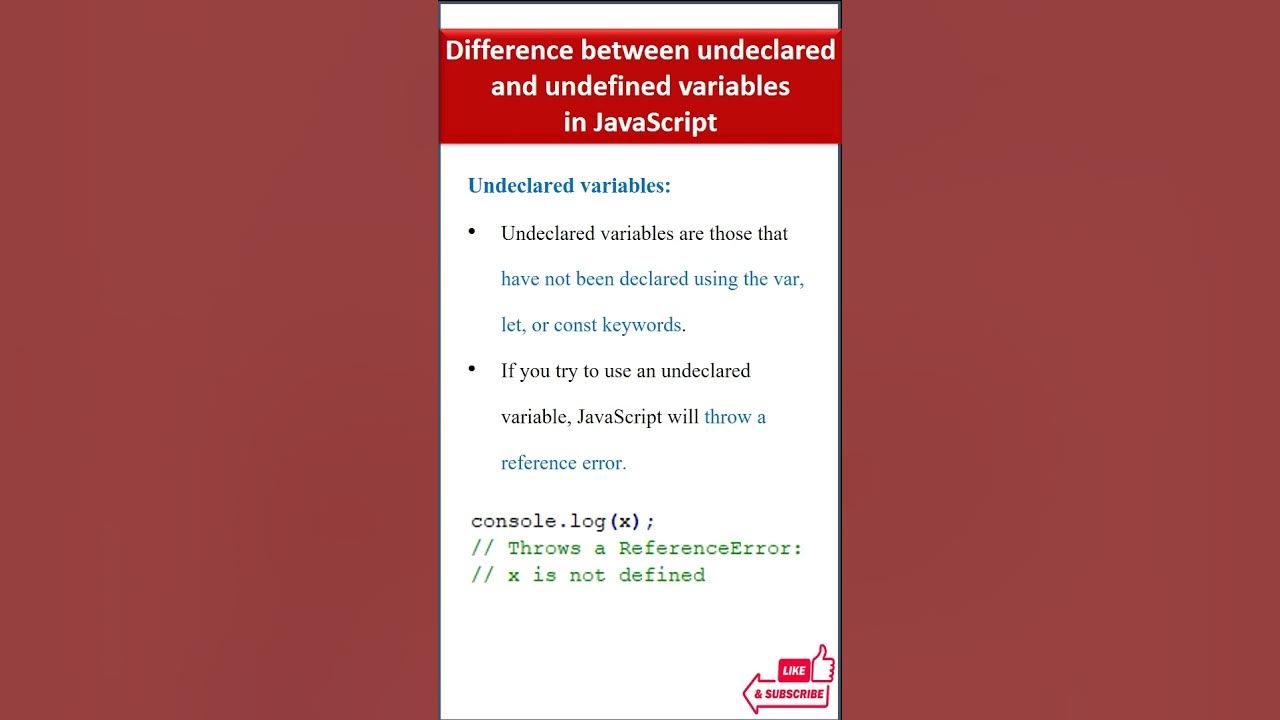 Difference between undeclared and undefined variables in JavaScript

Undeclared variables:

• Undeclared variables are those that have not been declared using the var, let, or const keywords.

• If you try to use an undeclared variable, JavaScript will throw a reference error.

console.log(x);
// Throws a ReferenceError:
// x is not defined

LIKE
& SUBSCRIBE